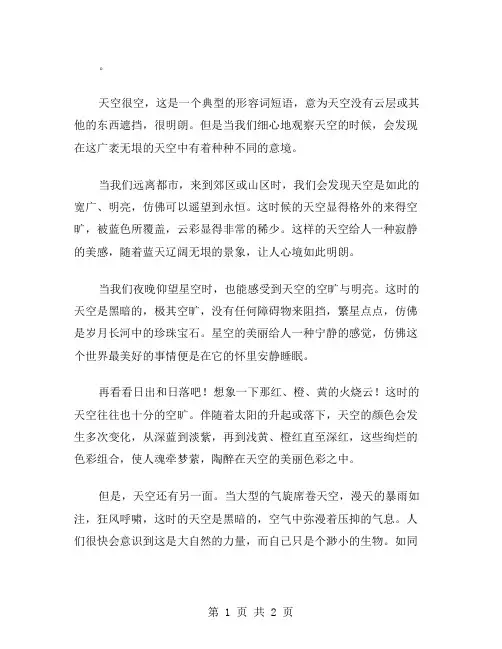 。

天空很空，这是一个典型的形容词短语，意为天空没有云层或其他的东西遮挡，很明朗。但是当我们细心地观察天空的时候，会发现在这广袤无垠的天空中有着种种不同的意境。

当我们远离都市，来到郊区或山区时，我们会发现天空是如此的宽广、明亮，仿佛可以遥望到永恒。这时候的天空显得格外的来得空旷，被蓝色所覆盖，云彩显得非常的稀少。这样的天空给人一种寂静的美感，随着蓝天辽阔无垠的景象，让人心境如此明朗。

当我们夜晚仰望星空时，也能感受到天空的空旷与明亮。这时的天空是黑暗的，极其空旷，没有任何障碍物来阻挡，繁星点点，仿佛是岁月长河中的珍珠宝石。星空的美丽给人一种宁静的感觉，仿佛这个世界最美好的事情便是在它的怀里安静睡眠。

再看看日出和日落吧！想象一下那红、橙、黄的火烧云！这时的天空往往也十分的空旷。伴随着太阳的升起或落下，天空的颜色会发生多次变化，从深蓝到淡紫，再到浅黄、橙红直至深红，这些绚烂的色彩组合，使人魂牵梦萦，陶醉在天空的美丽色彩之中。

但是，天空还有另一面。当大型的气旋席卷天空，漫天的暴雨如注，狂风呼啸，这时的天空是黑暗的，空气中弥漫着压抑的气息。人们很快会意识到这是大自然的力量，而自己只是个渺小的生物。如同

第 1 页 共 2 页